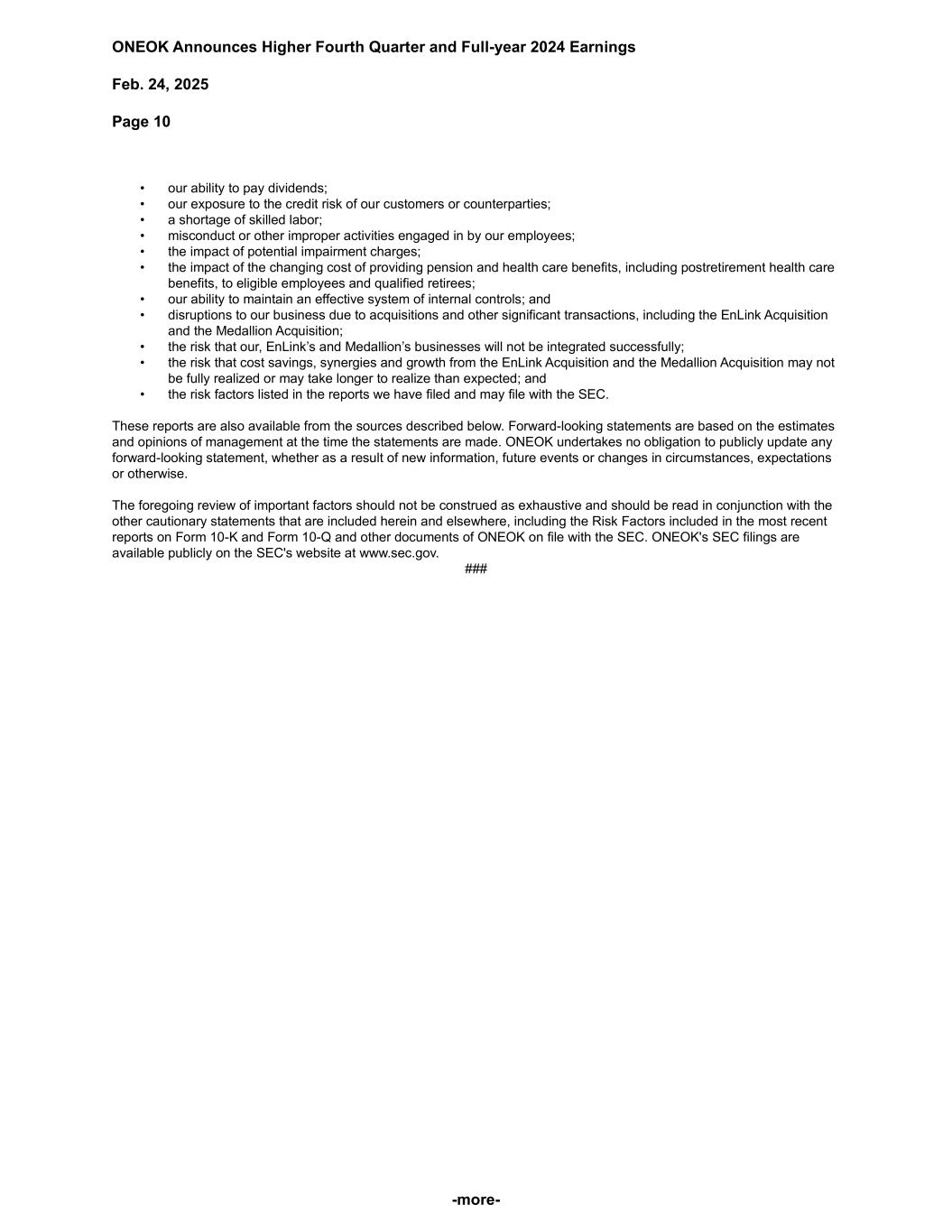 ONEOK Announces Higher Fourth Quarter and Full-year 2024 Earnings

Feb. 24, 2025

Page 10

• our ability to pay dividends;
• our exposure to the credit risk of our customers or counterparties;
• a shortage of skilled labor;
• misconduct or other improper activities engaged in by our employees;
• the impact of potential impairment charges;
• the impact of the changing cost of providing pension and health care benefits, including postretirement health care benefits, to eligible employees and qualified retirees;
• our ability to maintain an effective system of internal controls; and
• disruptions to our business due to acquisitions and other significant transactions, including the EnLink Acquisition and the Medallion Acquisition;
• the risk that our, EnLink's and Medallion's businesses will not be integrated successfully;
• the risk that cost savings, synergies and growth from the EnLink Acquisition and the Medallion Acquisition may not be fully realized or may take longer to realize than expected; and
• the risk factors listed in the reports we have filed and may file with the SEC.

These reports are also available from the sources described below. Forward-looking statements are based on the estimates and opinions of management at the time the statements are made. ONEOK undertakes no obligation to publicly update any forward-looking statement, whether as a result of new information, future events or changes in circumstances, expectations or otherwise.

The foregoing review of important factors should not be construed as exhaustive and should be read in conjunction with the other cautionary statements that are included herein and elsewhere, including the Risk Factors included in the most recent reports on Form 10-K and Form 10-Q and other documents of ONEOK on file with the SEC. ONEOK's SEC filings are available publicly on the SEC's website at www.sec.gov.

###

-more-